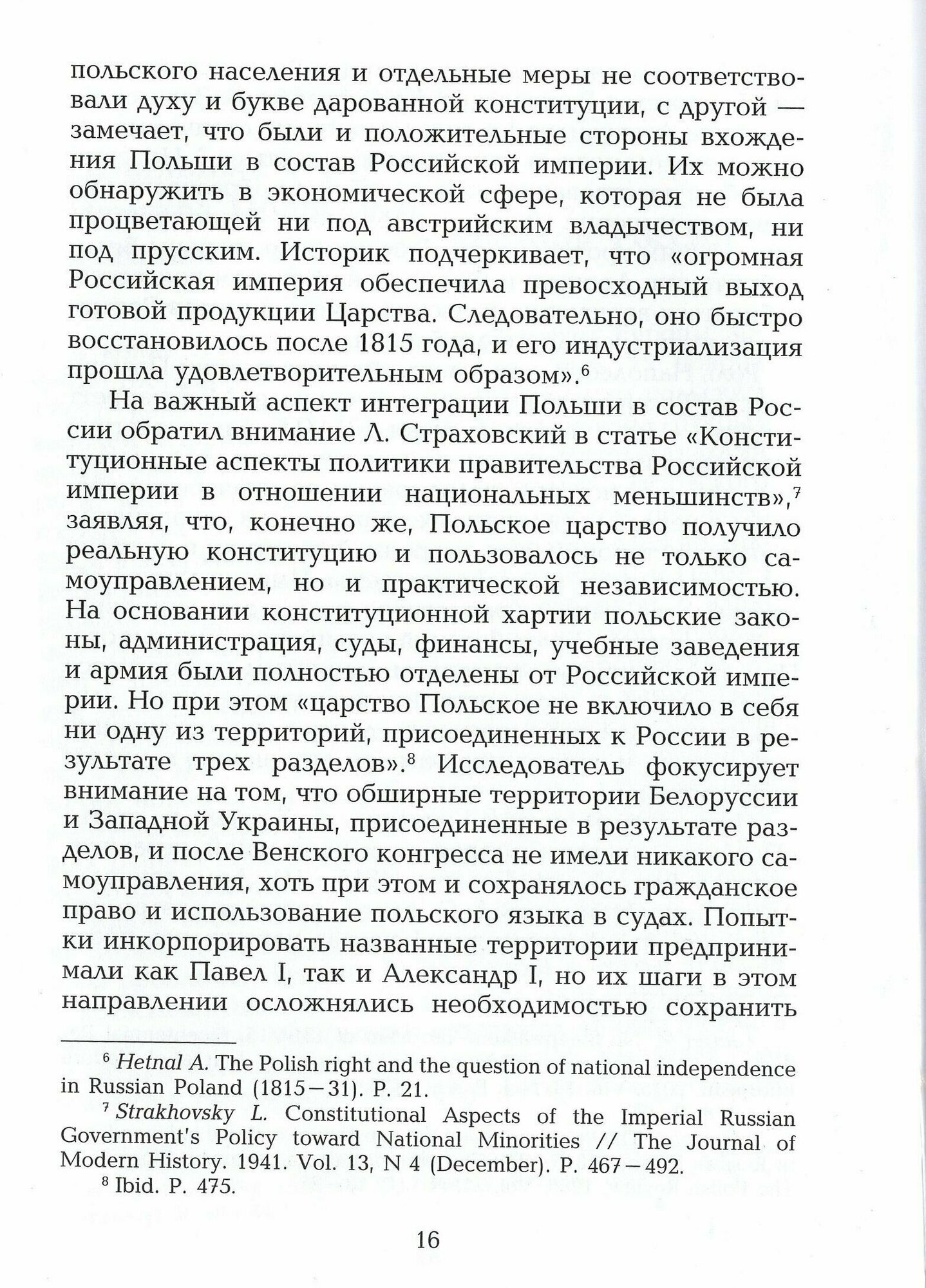 польского населения и отдельные меры не соответствовали духу и букве дарованной конституции, с другой — замечает, что были и положительные стороны вхождения Польши в состав Российской империи. Их можно обнаружить в экономической сфере, которая не была процветающей ни под австрийским владычеством, ни под прусским. Историк подчеркивает, что «огромная Российская империя обеспечила превосходный выход готовой продукции Царства. Следовательно, оно быстро восстановилось после 1815 года, и его индустриализация прошла удовлетворительным образом».$^6$

На важный аспект интеграции Польши в состав России обратил внимание Л. Страховский в статье «Конституционные аспекты политики правительства Российской империи в отношении национальных меньшинств»,$^7$ заявляя, что, конечно же, Польское царство получило реальную конституцию и пользовалось не только самоуправлением, но и практической независимостью. На основании конституционной хартии польские законы, администрация, суды, финансы, учебные заведения и армия были полностью отделены от Российской империи. Но при этом «царство Польское не включило в себя ни одну из территорий, присоединенных к России в результате трех разделов».$^8$ Исследователь фокусирует внимание на том, что обширные территории Белоруссии и Западной Украины, присоединенные в результате разделов, и после Венского конгресса не имели никакого самоуправления, хоть при этом и сохранялось гражданское право и использование польского языка в судах. Попытки инкорпорировать названные территории предпринимали как Павел I, так и Александр I, но их шаги в этом направлении осложнялись необходимостью сохранить

$^6$ Hetnal A. The Polish right and the question of national independence in Russian Poland (1815—31). P. 21.

$^7$ Strakhovsky L. Constitutional Aspects of the Imperial Russian Government's Policy toward National Minorities // The Journal of Modern History. 1941. Vol. 13, N 4 (December). P. 467—492.

$^8$ Ibid. P. 475.

16